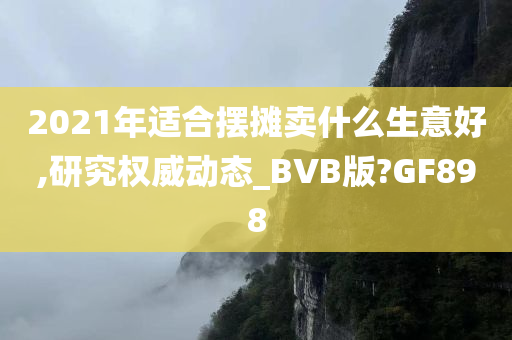 2021年适合摆摊卖什么生意好,研究权威动态_BVB版?GF898